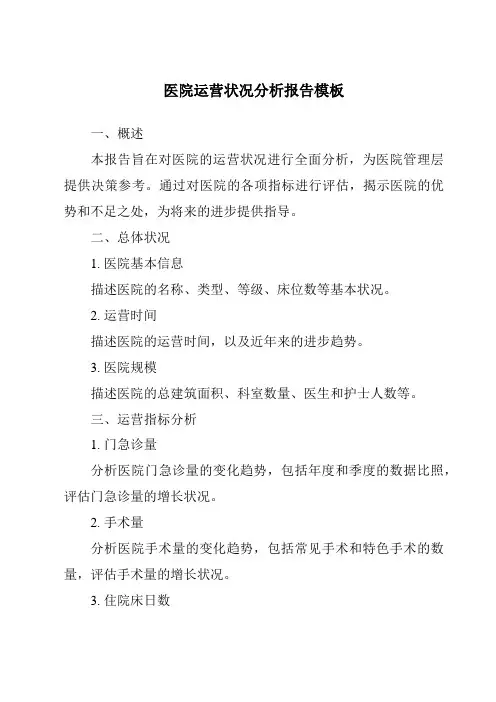 医院运营状况分析报告模板

一、概述

本报告旨在对医院的运营状况进行全面分析，为医院管理层提供决策参考。通过对医院的各项指标进行评估，揭示医院的优势和不足之处，为将来的进步提供指导。

二、总体状况

1. 医院基本信息

描述医院的名称、类型、等级、床位数等基本状况。

2. 运营时间

描述医院的运营时间，以及近年来的进步趋势。

3. 医院规模

描述医院的总建筑面积、科室数量、医生和护士人数等。

三、运营指标分析

1. 门急诊量

分析医院门急诊量的变化趋势，包括年度和季度的数据比照，评估门急诊量的增长状况。

2. 手术量

分析医院手术量的变化趋势，包括常见手术和特色手术的数量，评估手术量的增长状况。

3. 住院床日数